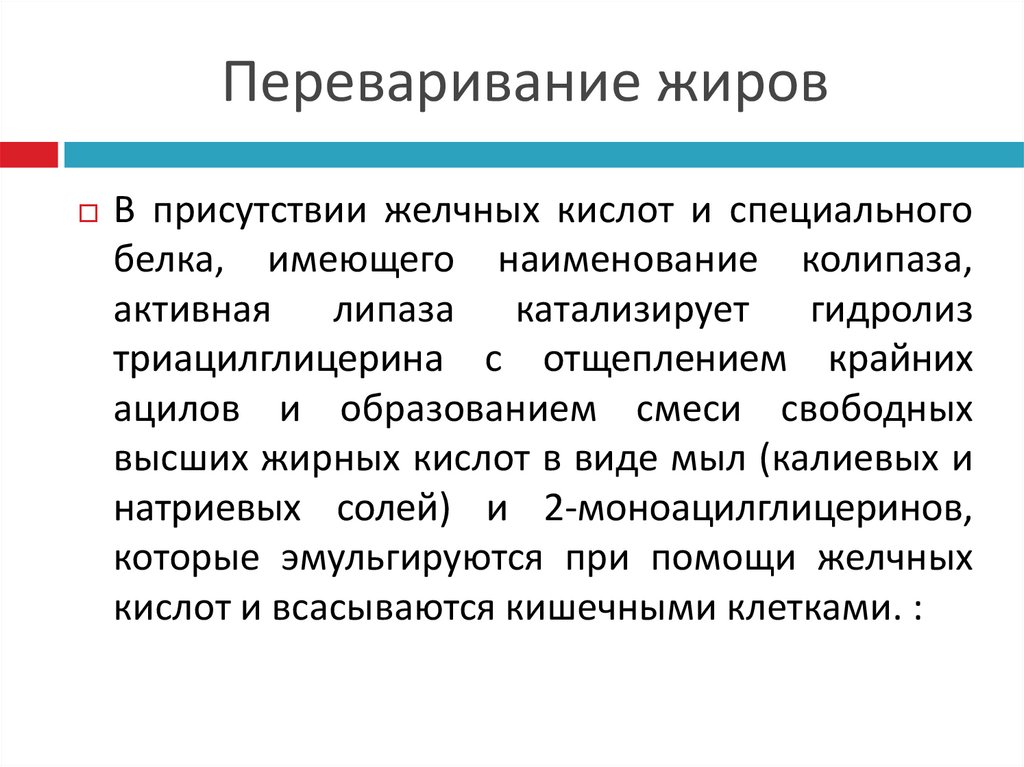 Переваривание жиров

В присутствии желчных кислот и специального белка, имеющего наименование колипаза, активная липаза катализирует гидролиз триацилглицерина с отщеплением крайних ацилов и образованием смеси свободных высших жирных кислот в виде мыл (калиевых и натриевых солей) и 2-моноацилглицеринов, которые эмульгируются при помощи желчных кислот и всасываются кишечными клетками. :